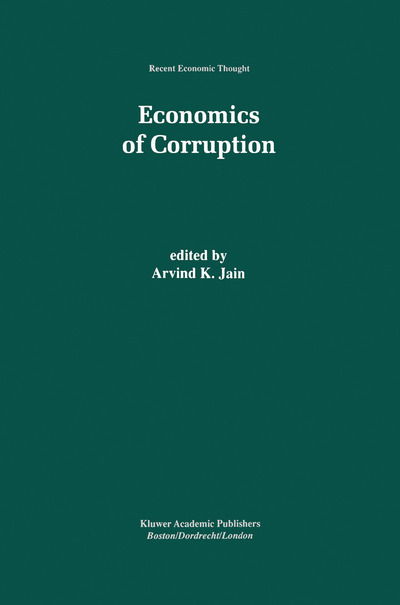 Recent Economic Thought

Economics of Corruption

edited by
Arvind K. Jain

Kluwer Academic Publishers
Boston/Dordrecht/London